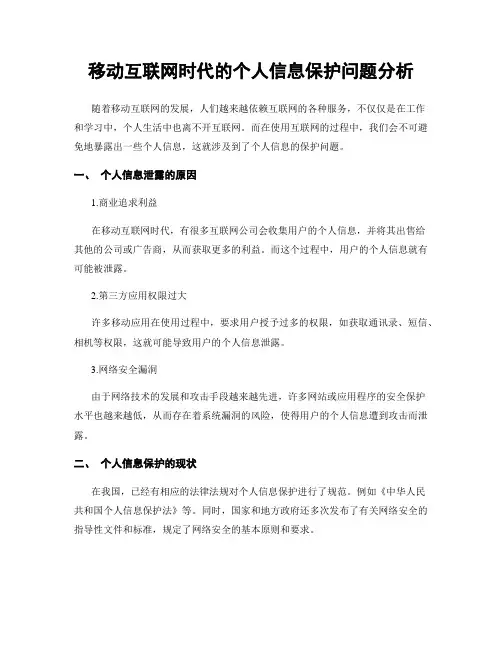 移动互联网时代的个人信息保护问题分析

随着移动互联网的发展，人们越来越依赖互联网的各种服务，不仅仅是在工作和学习中，个人生活中也离不开互联网。而在使用互联网的过程中，我们会不可避免地暴露出一些个人信息，这就涉及到了个人信息的保护问题。

一、 个人信息泄露的原因

1.商业追求利益

在移动互联网时代，有很多互联网公司会收集用户的个人信息，并将其出售给其他的公司或广告商，从而获取更多的利益。而这个过程中，用户的个人信息就有可能被泄露。

2.第三方应用权限过大

许多移动应用在使用过程中，要求用户授予过多的权限，如获取通讯录、短信、相机等权限，这就可能导致用户的个人信息泄露。

3.网络安全漏洞

由于网络技术的发展和攻击手段越来越先进，许多网站或应用程序的安全保护水平也越来越低，从而存在着系统漏洞的风险，使得用户的个人信息遭到攻击而泄露。

二、 个人信息保护的现状

在我国，已经有相应的法律法规对个人信息保护进行了规范。例如《中华人民共和国个人信息保护法》等。同时，国家和地方政府还多次发布了有关网络安全的指导性文件和标准，规定了网络安全的基本原则和要求。